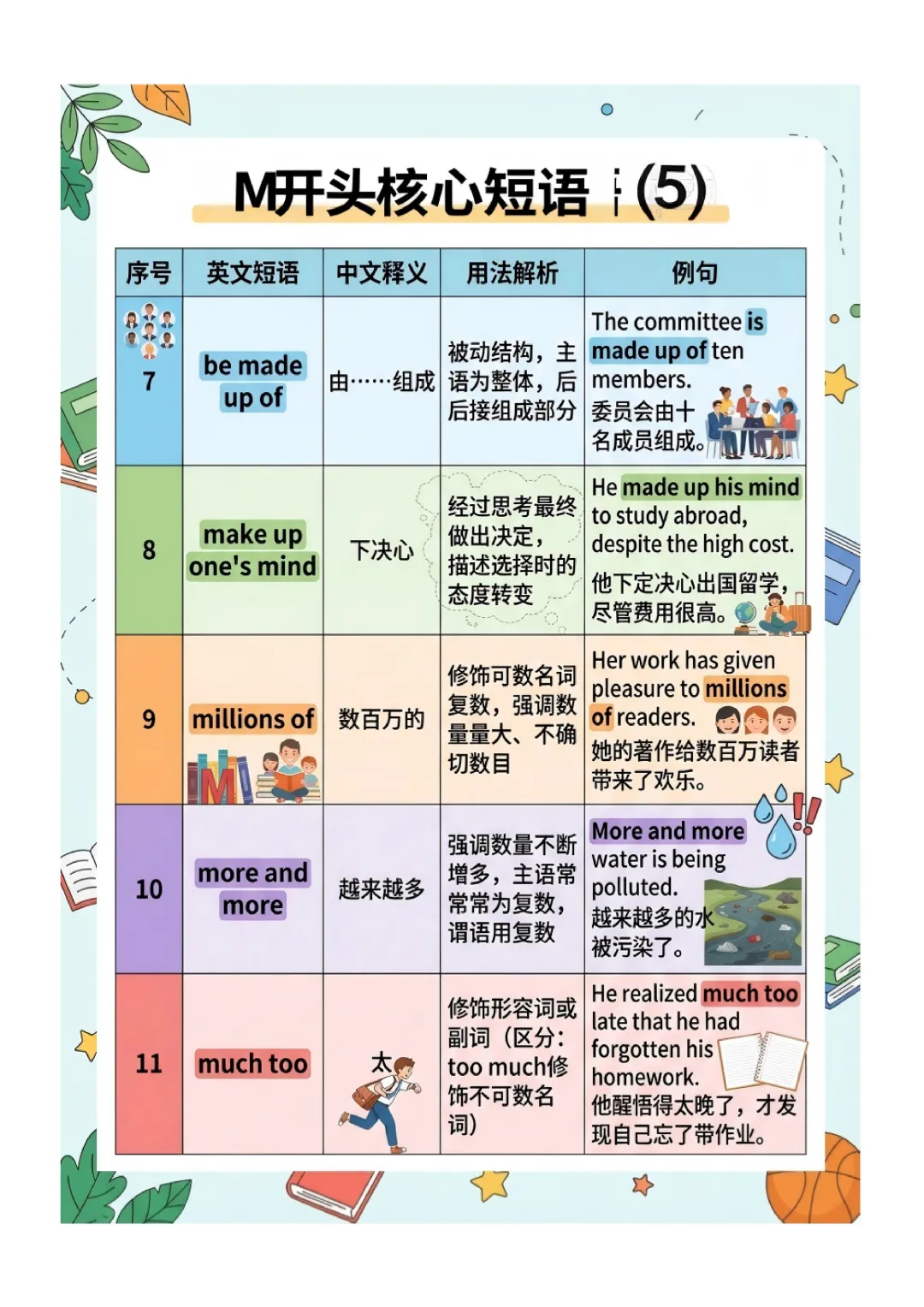 M开头核心短语 (5)

| 序号 | 英文短语 | 中文释义 | 用法解析 | 例句 |
|---|---|---|---|---|
| 7 | be made up of | 由……组成 | 被动结构，主语为整体，后后接组成部分 | The committee is made up of ten members. 委员会由十名成员组成。 |
| 8 | make up one's mind | 下决心 | 经过思考最终做出决定，描述选择时的态度转变 | He made up his mind to study abroad, despite the high cost. 他下定决心出国留学，尽管费用很高。 |
| 9 | millions of | 数百万的 | 修饰可数名词复数，强调数量量大、不确切数目 | Her work has given pleasure to millions of readers. 她的著作给数百万读者带来了欢乐。 |
| 10 | more and more | 越来越多 | 强调数量不断增多，主语常常为复数，谓语用复数 | More and more water is being polluted. 越来越多的水被污染了。 |
| 11 | much too | 太 | 修饰形容词或副词（区分：too much修饰不可数名词） | He realized much too late that he had forgotten his homework. 他醒悟得太晚了，才发现自己忘了带作业。 |